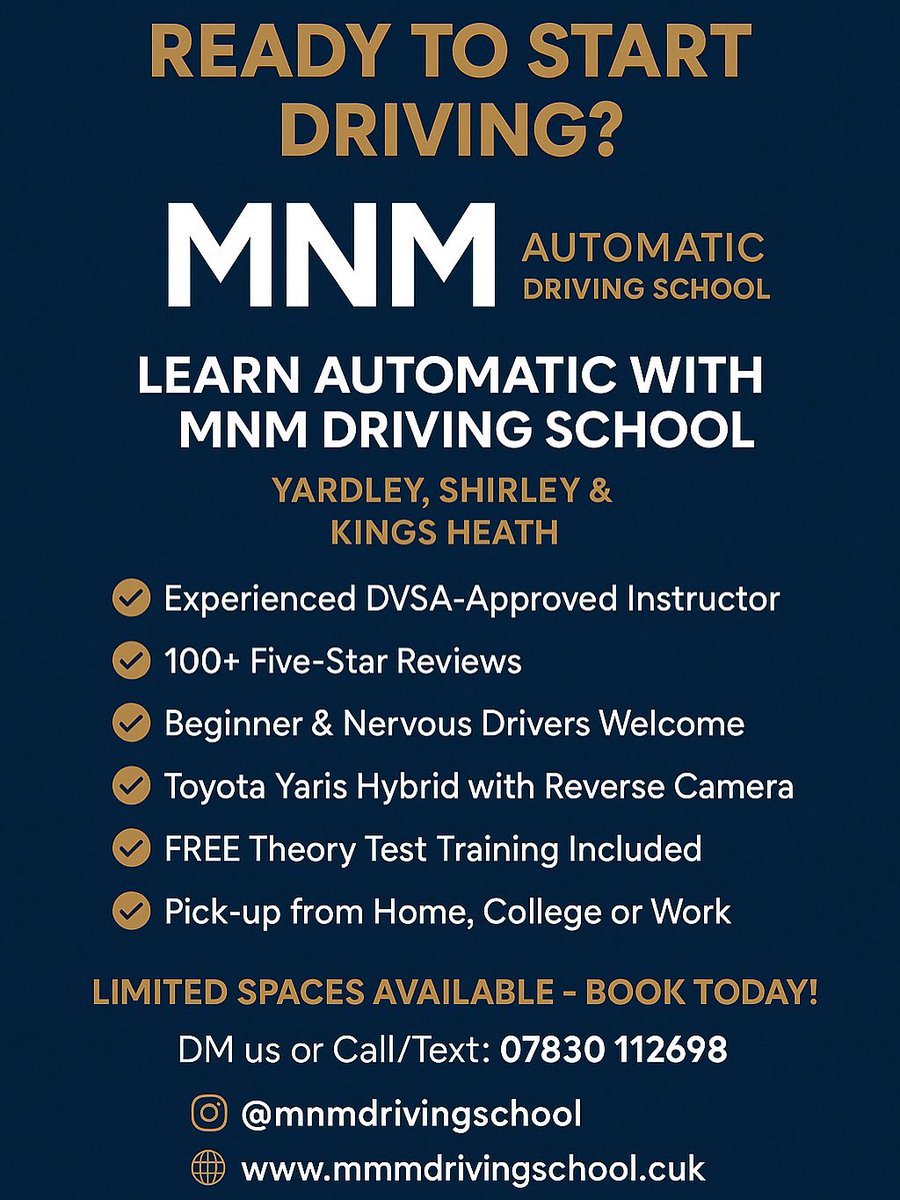 READY TO START DRIVING?

MNM AUTOMATIC DRIVING SCHOOL

LEARN AUTOMATIC WITH MNM DRIVING SCHOOL

YARDLEY, SHIRLEY & KINGS HEATH

Experienced DVSA-Approved Instructor

100+ Five-Star Reviews

Beginner & Nervous Drivers Welcome

Toyota Yaris Hybrid with Reverse Camera

FREE Theory Test Training Included

Pick-up from Home, College or Work

LIMITED SPACES AVAILABLE - BOOK TODAY!

DM us or Call/Text: 07830 112698

@mnmdrivingschool

www.mmmdrivingschool.cuk